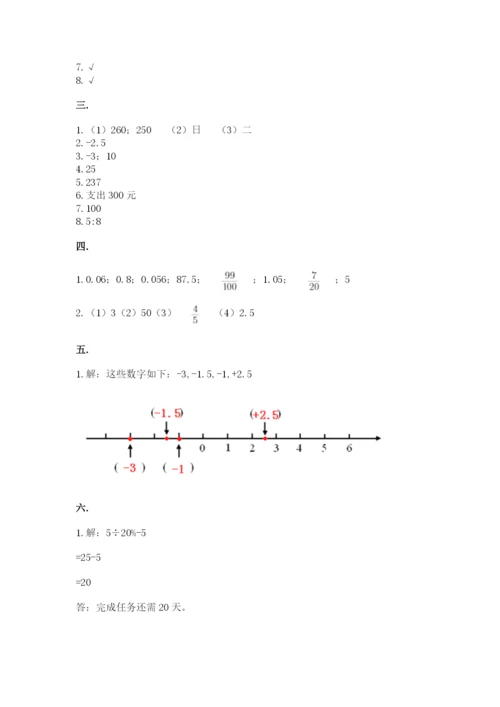 7. √
8. √

三.

1.（1）260；250　（2）日　（3）二
2. -2.5
3. -3；10
4. 25
5. 237
6. 支出 300 元
7. 100
8. 5:8

四.

1. 0.06；0.8；0.056；87.5；$\frac{99}{100}$；1.05；$\frac{7}{20}$；5

2.（1）3（2）50（3）$\frac{4}{5}$（4）2.5

五.

1. 解：这些数字如下：-3, -1.5, -1, +2.5

(-1.5)　(+2.5)
0　1　2　3　4　5　6
( -3 )　( -1 )

六.

1. 解：5÷20%-5

=25-5

=20

答：完成任务还需 20 天。